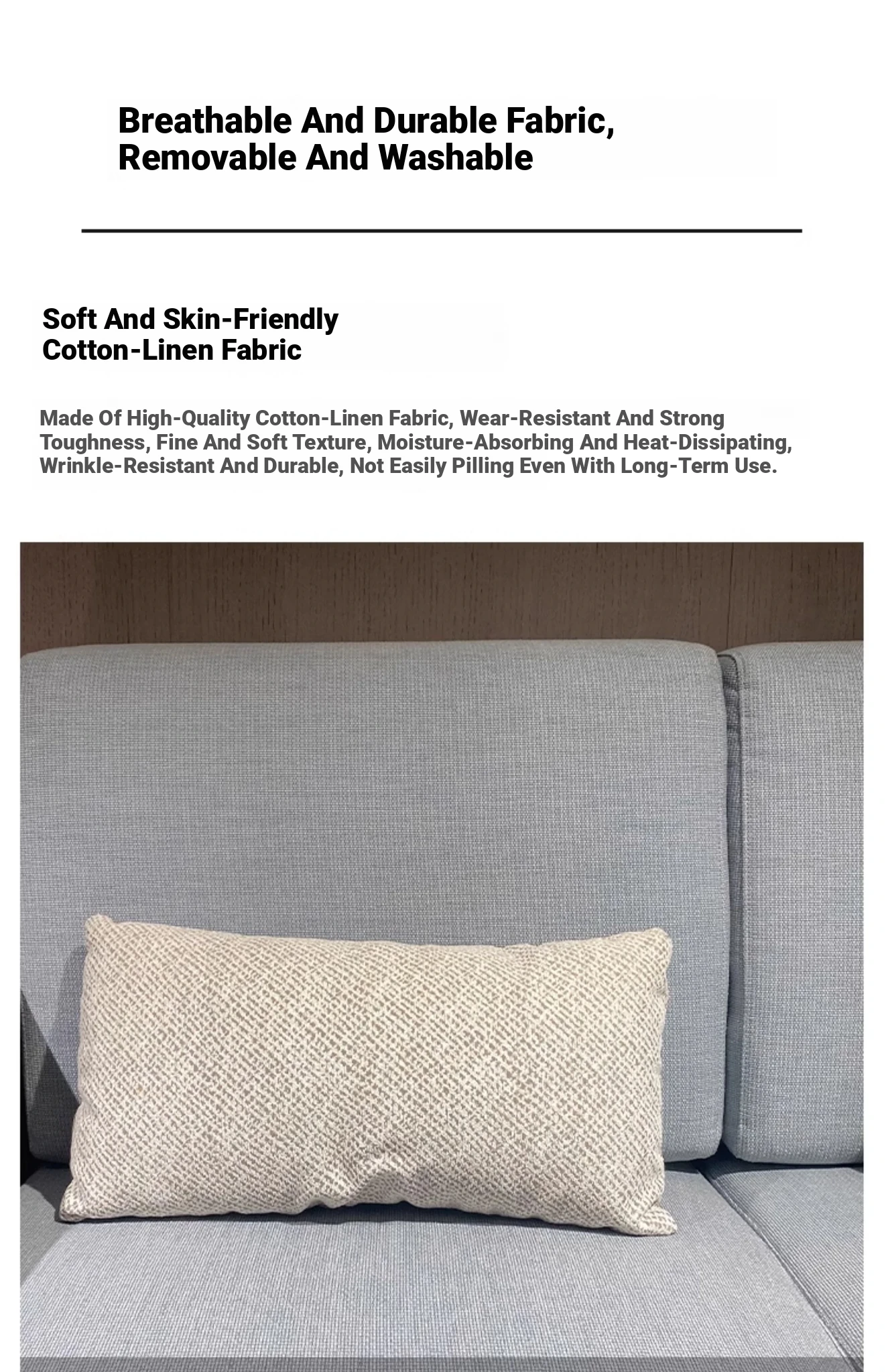 Breathable And Durable Fabric, Removable And Washable

Soft And Skin-Friendly Cotton-Linen Fabric

Made Of High-Quality Cotton-Linen Fabric, Wear-Resistant And Strong Toughness, Fine And Soft Texture, Moisture-Absorbing And Heat-Dissipating, Wrinkle-Resistant And Durable, Not Easily Pilling Even With Long-Term Use.